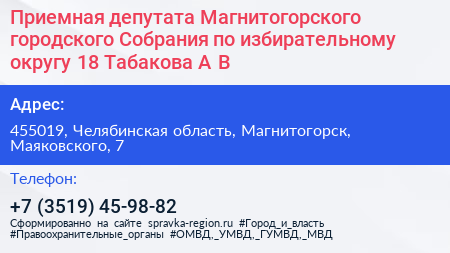 Приемная депутата Магнитогорского городского Собрания по избирательному округу 18 Табакова А В

Адрес:

455019, Челябинская область, Магнитогорск, Маяковского, 7

Телефон:

+7 (3519) 45-98-82

Сформированно на сайте spravka-region.ru #Город_и_власть #Правоохранительные_органы #ОМВД,_УМВД,_ГУМВД,_МВД